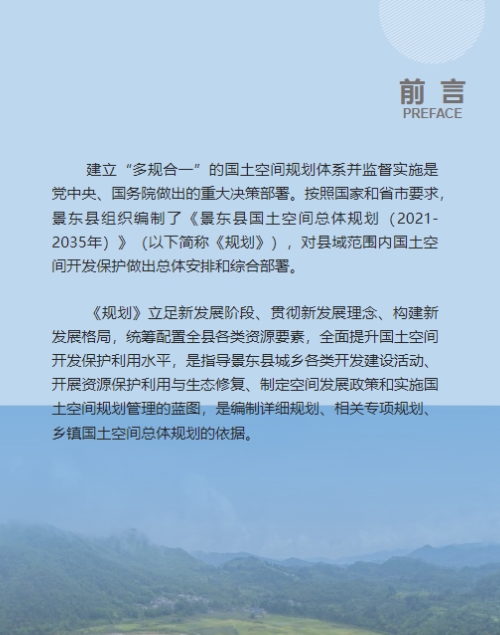 前 言
PREFACE

建立“多规合一”的国土空间规划体系并监督实施是党中央、国务院做出的重大决策部署。按照国家和省市要求，景东县组织编制了《景东县国土空间总体规划（2021-2035年）》（以下简称《规划》），对县域范围内国土空间开发保护做出总体安排和综合部署。

《规划》立足新发展阶段、贯彻新发展理念、构建新发展格局，统筹配置全县各类资源要素，全面提升国土空间开发保护利用水平，是指导景东县城乡各类开发建设活动、开展资源保护利用与生态修复、制定空间发展政策和实施国土空间规划管理的蓝图，是编制详细规划、相关专项规划、乡镇国土空间总体规划的依据。